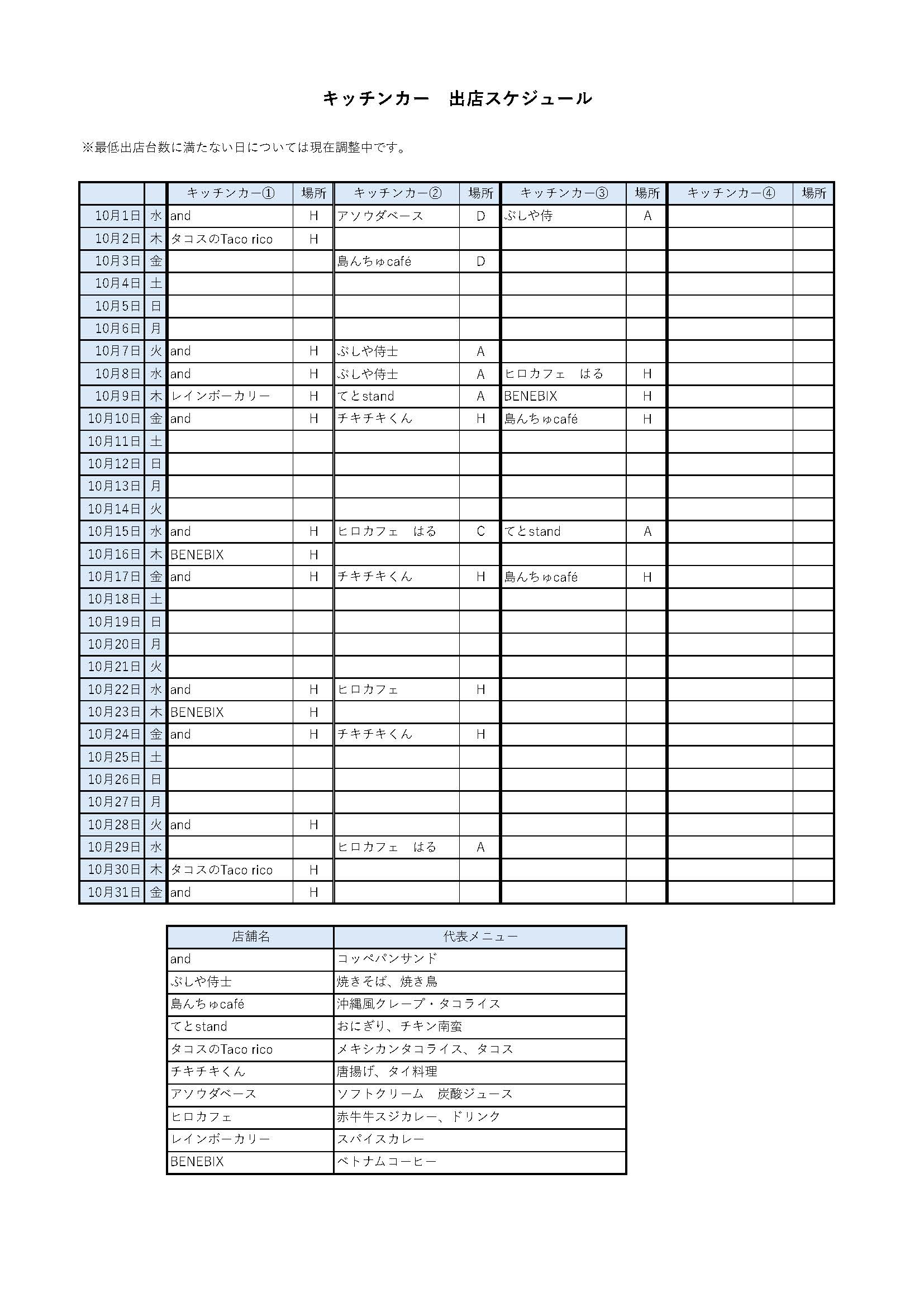 キッチンカー　出店スケジュール

※最低出店台数に満たない日については現在調整中です。

| | | キッチンカー① | 場所 | キッチンカー② | 場所 | キッチンカー③ | 場所 | キッチンカー④ | 場所 |
|---|---|---|---|---|---|---|---|---|---|
| 10月1日 | 水 | and | H | アソウダベース | D | ぶしや侍 | A | | |
| 10月2日 | 木 | タコスのTaco rico | H | | | | | | |
| 10月3日 | 金 | | | 島んちゅcafé | D | | | | |
| 10月4日 | 土 | | | | | | | | |
| 10月5日 | 日 | | | | | | | | |
| 10月6日 | 月 | | | | | | | | |
| 10月7日 | 火 | and | H | ぶしや侍士 | A | | | | |
| 10月8日 | 水 | and | H | ぶしや侍士 | A | ヒロカフェ　はる | H | | |
| 10月9日 | 木 | レインボーカリー | H | てとstand | A | BENEBIX | H | | |
| 10月10日 | 金 | and | H | チキチキくん | H | 島んちゅcafé | H | | |
| 10月11日 | 土 | | | | | | | | |
| 10月12日 | 日 | | | | | | | | |
| 10月13日 | 月 | | | | | | | | |
| 10月14日 | 火 | | | | | | | | |
| 10月15日 | 水 | and | H | ヒロカフェ　はる | C | てとstand | A | | |
| 10月16日 | 木 | BENEBIX | H | | | | | | |
| 10月17日 | 金 | and | H | チキチキくん | H | 島んちゅcafé | H | | |
| 10月18日 | 土 | | | | | | | | |
| 10月19日 | 日 | | | | | | | | |
| 10月20日 | 月 | | | | | | | | |
| 10月21日 | 火 | | | | | | | | |
| 10月22日 | 水 | and | H | ヒロカフェ | H | | | | |
| 10月23日 | 木 | BENEBIX | H | | | | | | |
| 10月24日 | 金 | and | H | チキチキくん | H | | | | |
| 10月25日 | 土 | | | | | | | | |
| 10月26日 | 日 | | | | | | | | |
| 10月27日 | 月 | | | | | | | | |
| 10月28日 | 火 | and | H | | | | | | |
| 10月29日 | 水 | | | ヒロカフェ　はる | A | | | | |
| 10月30日 | 木 | タコスのTaco rico | H | | | | | | |
| 10月31日 | 金 | and | H | | | | | | |

| 店舗名 | 代表メニュー |
|---|---|
| and | コッペパンサンド |
| ぶしや侍士 | 焼きそば、焼き鳥 |
| 島んちゅcafé | 沖縄風クレープ・タコライス |
| てとstand | おにぎり、チキン南蛮 |
| タコスのTaco rico | メキシカンタコライス、タコス |
| チキチキくん | 唐揚げ、タイ料理 |
| アソウダベース | ソフトクリーム　炭酸ジュース |
| ヒロカフェ | 赤牛牛スジカレー、ドリンク |
| レインボーカリー | スパイスカレー |
| BENEBIX | ベトナムコーヒー |